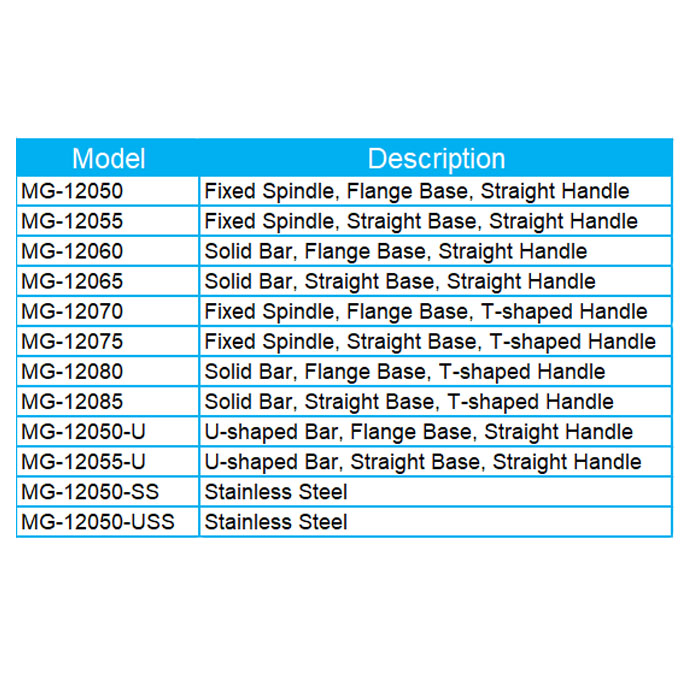 | Model | Description |
|---|---|
| MG-12050 | Fixed Spindle, Flange Base, Straight Handle |
| MG-12055 | Fixed Spindle, Straight Base, Straight Handle |
| MG-12060 | Solid Bar, Flange Base, Straight Handle |
| MG-12065 | Solid Bar, Straight Base, Straight Handle |
| MG-12070 | Fixed Spindle, Flange Base, T-shaped Handle |
| MG-12075 | Fixed Spindle, Straight Base, T-shaped Handle |
| MG-12080 | Solid Bar, Flange Base, T-shaped Handle |
| MG-12085 | Solid Bar, Straight Base, T-shaped Handle |
| MG-12050-U | U-shaped Bar, Flange Base, Straight Handle |
| MG-12055-U | U-shaped Bar, Straight Base, Straight Handle |
| MG-12050-SS | Stainless Steel |
| MG-12050-USS | Stainless Steel |